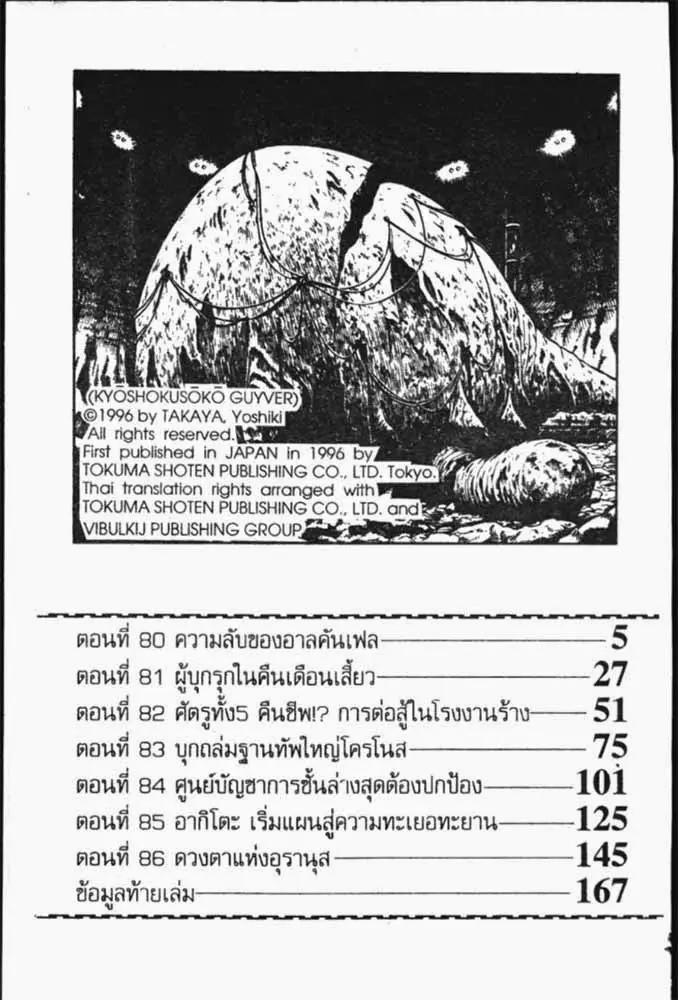 (KYŌSHOKUSŌKŌ GUYVER)
©1996 by TAKAYA, Yoshiki
All rights reserved.
First published in JAPAN in 1996 by TOKUMA SHOTEN PUBLISHING CO., LTD. Tokyo.
Thai translation rights arranged with TOKUMA SHOTEN PUBLISHING CO., LTD. and VIBULKIJ PUBLISHING GROUP

ตอนที่ 80 ความลับของอาลคันเฟล 5
ตอนที่ 81 ผู้บุกรุกในคืนเดือนเสี้ยว 27
ตอนที่ 82 ศัตรูทั้ง5 คืนชีพ!? การต่อสู้ในโรงงานร้าง 51
ตอนที่ 83 บุกถล่มฐานทัพใหญ่โครโนส 75
ตอนที่ 84 ศูนย์บัญชาการชั้นล่างสุดต้องปกป้อง 101
ตอนที่ 85 อากิโตะ เริ่มแผนสู่ความทะเยอทะยาน 125
ตอนที่ 86 ดวงตาแห่งอุรานุส 145
ข้อมูลท้ายเล่ม 167